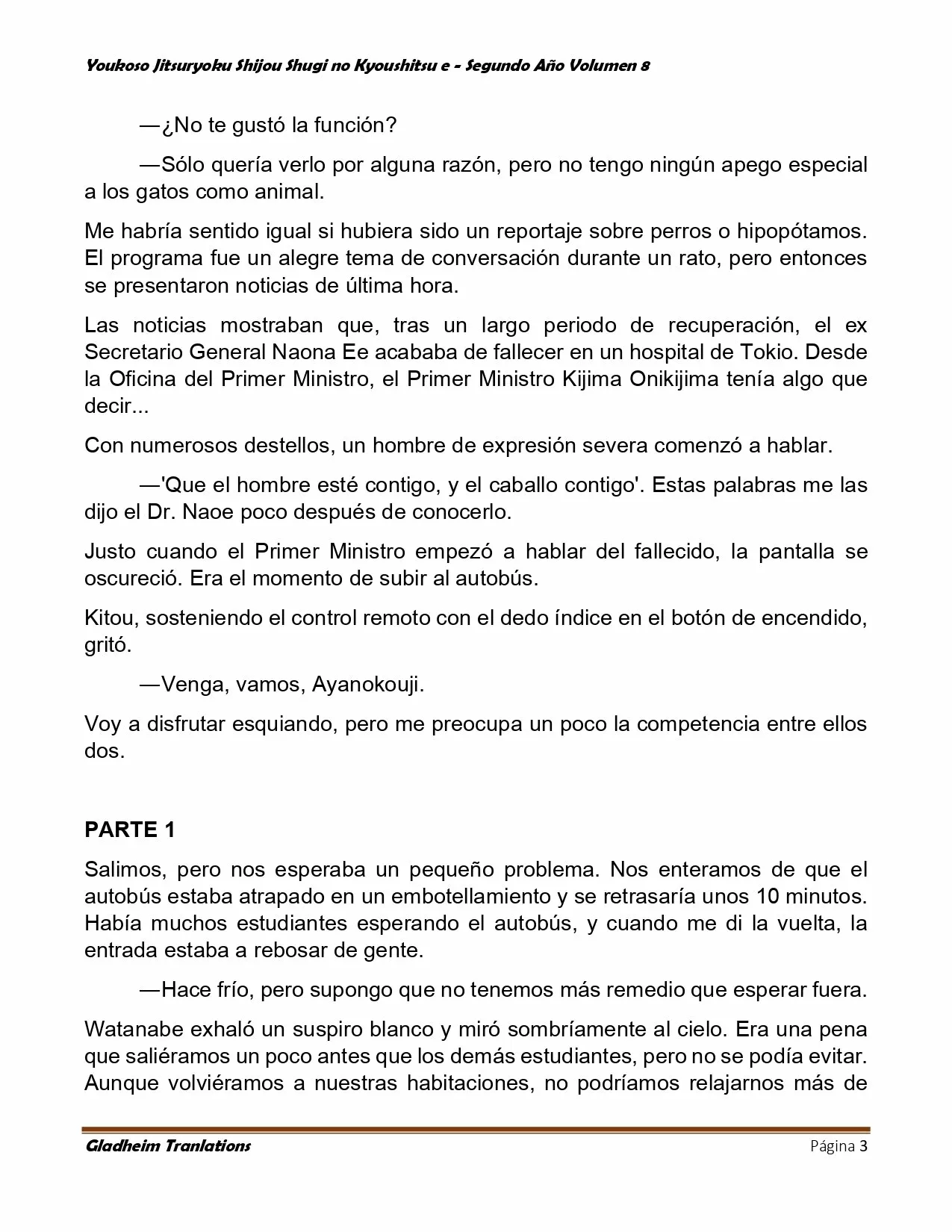 Youkoso Jitsuryoku Shijou Shugi no Kyoushitsu e - Segundo Año Volumen 8

—¿No te gustó la función?

—Sólo quería verlo por alguna razón, pero no tengo ningún apego especial a los gatos como animal.

Me habría sentido igual si hubiera sido un reportaje sobre perros o hipopótamos. El programa fue un alegre tema de conversación durante un rato, pero entonces se presentaron noticias de última hora.

Las noticias mostraban que, tras un largo periodo de recuperación, el ex Secretario General Naona Ee acababa de fallecer en un hospital de Tokio. Desde la Oficina del Primer Ministro, el Primer Ministro Kijima Onikijima tenía algo que decir...

Con numerosos destellos, un hombre de expresión severa comenzó a hablar.

—'Que el hombre esté contigo, y el caballo contigo'. Estas palabras me las dijo el Dr. Naoe poco después de conocerlo.

Justo cuando el Primer Ministro empezó a hablar del fallecido, la pantalla se oscureció. Era el momento de subir al autobús.

Kitou, sosteniendo el control remoto con el dedo índice en el botón de encendido, gritó.

—Venga, vamos, Ayanokouji.

Voy a disfrutar esquiando, pero me preocupa un poco la competencia entre ellos dos.

PARTE 1

Salimos, pero nos esperaba un pequeño problema. Nos enteramos de que el autobús estaba atrapado en un embotellamiento y se retrasaría unos 10 minutos. Había muchos estudiantes esperando el autobús, y cuando me di la vuelta, la entrada estaba a rebosar de gente.

—Hace frío, pero supongo que no tenemos más remedio que esperar fuera.

Watanabe exhaló un suspiro blanco y miró sombríamente al cielo. Era una pena que saliéramos un poco antes que los demás estudiantes, pero no se podía evitar. Aunque volviéramos a nuestras habitaciones, no podríamos relajarnos más de

Gladheim Tranlations Página 3